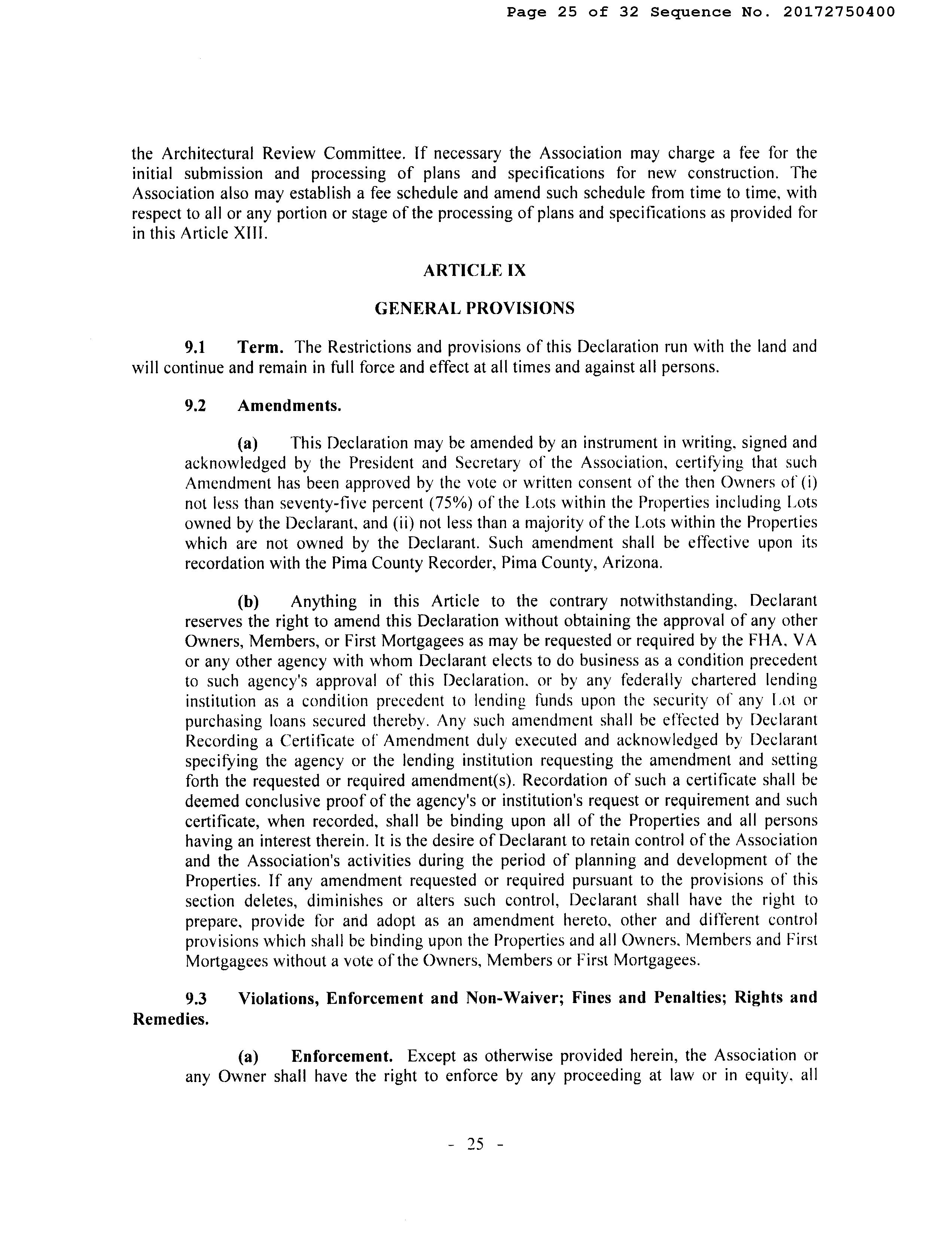 Page 25 of 32 Sequence No. 20172750400

the Architectural Review Committee. If necessary the Association may charge a fee for the initial submission and processing of plans and specifications for new construction. The Association also may establish a fee schedule and amend such schedule from time to time, with respect to all or any portion or stage of the processing of plans and specifications as provided for in this Article XIII.

ARTICLE IX

GENERAL PROVISIONS

9.1 Term. The Restrictions and provisions of this Declaration run with the land and will continue and remain in full force and effect at all times and against all persons.

9.2 Amendments.

(a) This Declaration may be amended by an instrument in writing, signed and acknowledged by the President and Secretary of the Association, certifying that such Amendment has been approved by the vote or written consent of the then Owners of (i) not less than seventy-five percent (75%) of the Lots within the Properties including Lots owned by the Declarant, and (ii) not less than a majority of the Lots within the Properties which are not owned by the Declarant. Such amendment shall be effective upon its recordation with the Pima County Recorder, Pima County, Arizona.

(b) Anything in this Article to the contrary notwithstanding, Declarant reserves the right to amend this Declaration without obtaining the approval of any other Owners, Members, or First Mortgagees as may be requested or required by the FHA, VA or any other agency with whom Declarant elects to do business as a condition precedent to such agency's approval of this Declaration, or by any federally chartered lending institution as a condition precedent to lending funds upon the security of any Lot or purchasing loans secured thereby. Any such amendment shall be effected by Declarant Recording a Certificate of Amendment duly executed and acknowledged by Declarant specifying the agency or the lending institution requesting the amendment and setting forth the requested or required amendment(s). Recordation of such a certificate shall be deemed conclusive proof of the agency's or institution's request or requirement and such certificate, when recorded, shall be binding upon all of the Properties and all persons having an interest therein. It is the desire of Declarant to retain control of the Association and the Association's activities during the period of planning and development of the Properties. If any amendment requested or required pursuant to the provisions of this section deletes, diminishes or alters such control, Declarant shall have the right to prepare, provide for and adopt as an amendment hereto, other and different control provisions which shall be binding upon the Properties and all Owners, Members and First Mortgagees without a vote of the Owners, Members or First Mortgagees.

9.3 Violations, Enforcement and Non-Waiver; Fines and Penalties; Rights and Remedies.

(a) Enforcement. Except as otherwise provided herein, the Association or any Owner shall have the right to enforce by any proceeding at law or in equity, all

- 25 -